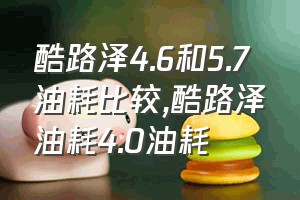 酷路泽4.6和5.7油耗比较,酷路泽油耗4.0油耗